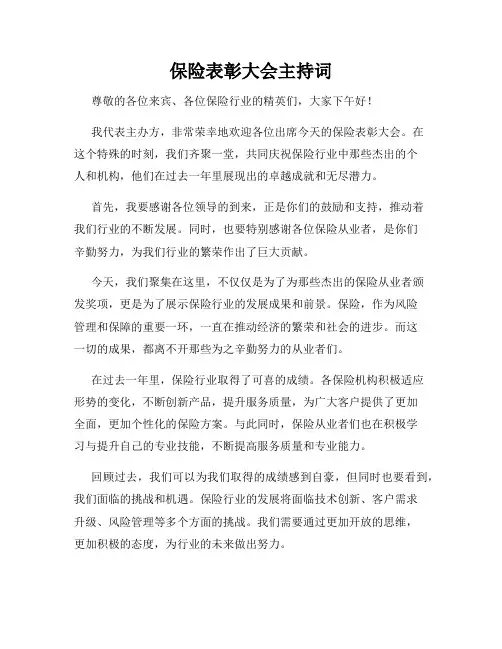 保险表彰大会主持词

尊敬的各位来宾、各位保险行业的精英们，大家下午好！

我代表主办方，非常荣幸地欢迎各位出席今天的保险表彰大会。在这个特殊的时刻，我们齐聚一堂，共同庆祝保险行业中那些杰出的个人和机构，他们在过去一年里展现出的卓越成就和无尽潜力。

首先，我要感谢各位领导的到来，正是你们的鼓励和支持，推动着我们行业的不断发展。同时，也要特别感谢各位保险从业者，是你们辛勤努力，为我们行业的繁荣作出了巨大贡献。

今天，我们聚集在这里，不仅仅是为了为那些杰出的保险从业者颁发奖项，更是为了展示保险行业的发展成果和前景。保险，作为风险管理和保障的重要一环，一直在推动经济的繁荣和社会的进步。而这一切的成果，都离不开那些为之辛勤努力的从业者们。

在过去一年里，保险行业取得了可喜的成绩。各保险机构积极适应形势的变化，不断创新产品，提升服务质量，为广大客户提供了更加全面，更加个性化的保险方案。与此同时，保险从业者们也在积极学习与提升自己的专业技能，不断提高服务质量和专业能力。

回顾过去，我们可以为我们取得的成绩感到自豪，但同时也要看到，我们面临的挑战和机遇。保险行业的发展将面临技术创新、客户需求升级、风险管理等多个方面的挑战。我们需要通过更加开放的思维，更加积极的态度，为行业的未来做出努力。